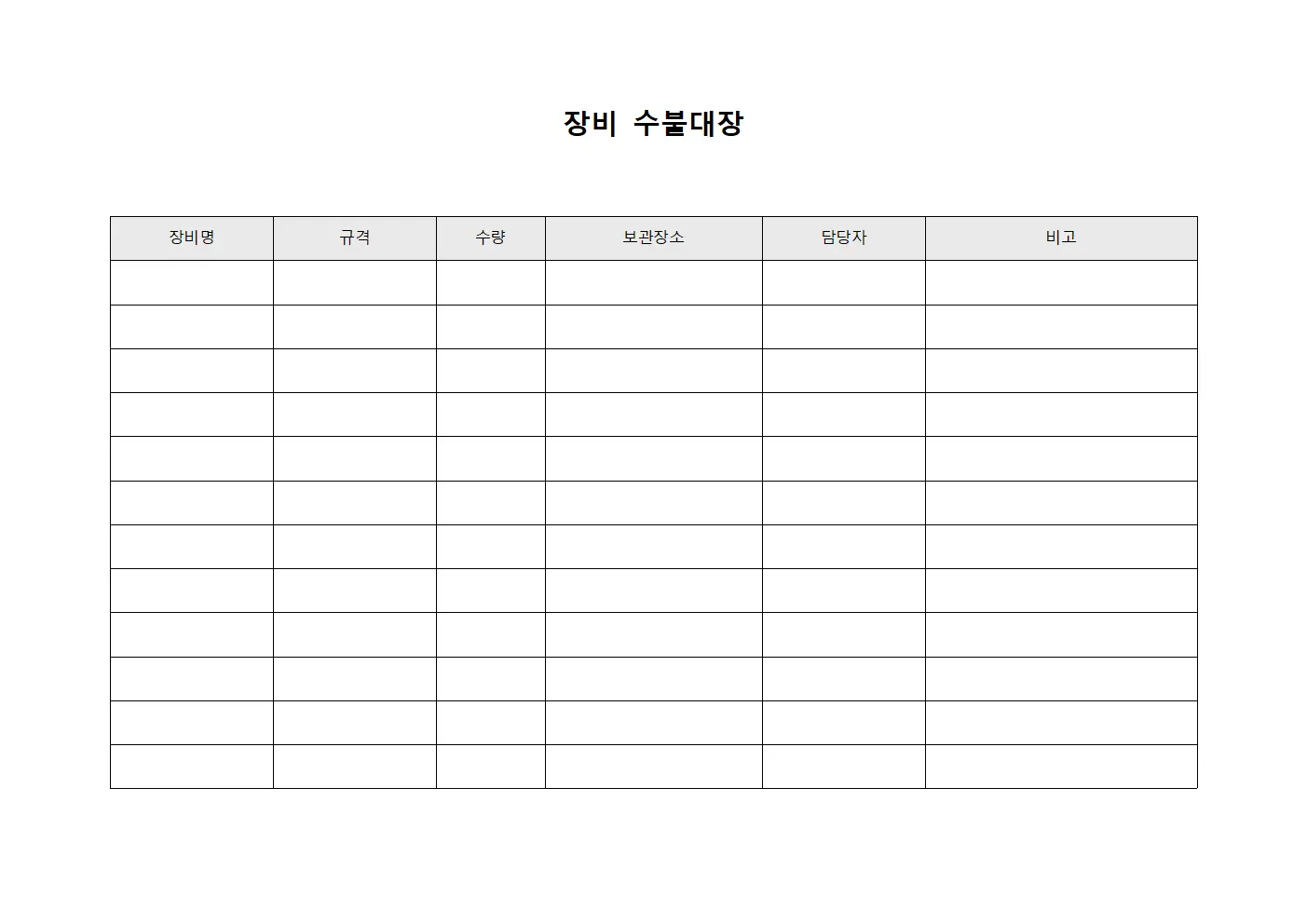 장비 수불대장

| 장비명 | 규격 | 수량 | 보관장소 | 담당자 | 비고 |
|---|---|---|---|---|---|
| | | | | | |
| | | | | | |
| | | | | | |
| | | | | | |
| | | | | | |
| | | | | | |
| | | | | | |
| | | | | | |
| | | | | | |
| | | | | | |
| | | | | | |
| | | | | | |